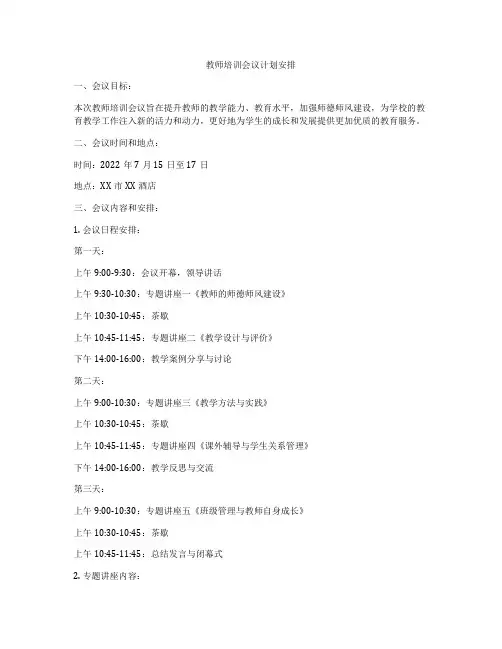 教师培训会议计划安排

一、会议目标：

本次教师培训会议旨在提升教师的教学能力、教育水平，加强师德师风建设，为学校的教育教学工作注入新的活力和动力，更好地为学生的成长和发展提供更加优质的教育服务。

二、会议时间和地点：

时间：2022 年 7 月 15 日至 17 日

地点：XX 市 XX 酒店

三、会议内容和安排：

1. 会议日程安排：

第一天：

上午 9:00-9:30：会议开幕，领导讲话

上午 9:30-10:30：专题讲座一《教师的师德师风建设》

上午 10:30-10:45：茶歇

上午 10:45-11:45：专题讲座二《教学设计与评价》

下午 14:00-16:00：教学案例分享与讨论

第二天：

上午 9:00-10:30：专题讲座三《教学方法与实践》

上午 10:30-10:45：茶歇

上午 10:45-11:45：专题讲座四《课外辅导与学生关系管理》

下午 14:00-16:00：教学反思与交流

第三天：

上午 9:00-10:30：专题讲座五《班级管理与教师自身成长》

上午 10:30-10:45：茶歇

上午 10:45-11:45：总结发言与闭幕式

2. 专题讲座内容：